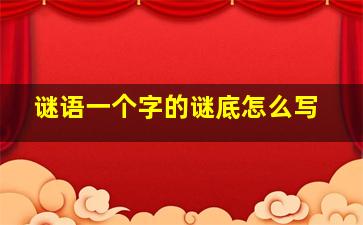 谜语一个字的谜底怎么写